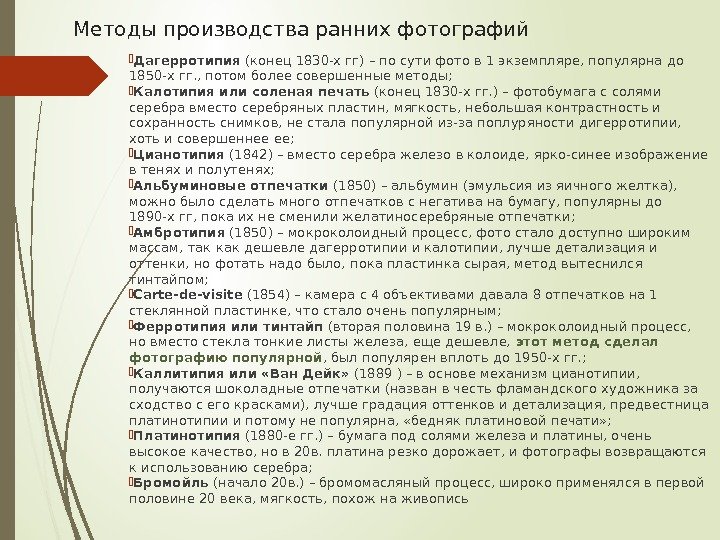 Методы производства ранних фотографий

Дагерротипия (конец 1830-х гг) – по сути фото в 1 экземпляре, популярна до 1850-х гг., потом более совершенные методы;

Калотипия или соленая печать (конец 1830-х гг.) – фотобумага с солями серебра вместо серебряных пластин, мягкость, небольшая контрастность и сохранность снимков, не стала популярной из-за поплуряности дигерротипии, хоть и совершеннее ее;

Цианотипия (1842) – вместо серебра железо в колоиде, ярко-синее изображение в тенях и полутенях;

Альбуминовые отпечатки (1850) – альбумин (эмульсия из яичного желтка), можно было сделать много отпечатков с негатива на бумагу, популярны до 1890-х гг, пока их не сменили желатиносеребряные отпечатки;

Амбротипия (1850) – мокроколоидный процесс, фото стало доступно широким массам, так как дешевле дагерротипии и калотипии, лучше детализация и оттенки, но фотать надо было, пока пластинка сырая, метод вытеснился тинтайпом;

Carte-de-visite (1854) – камера с 4 объективами давала 8 отпечатков на 1 стеклянной пластинке, что стало очень популярным;

Ферротипия или тинтайп (вторая половина 19 в.) – мокроколоидный процесс, но вместо стекла тонкие листы железа, еще дешевле, этот метод сделал фотографию популярной, был популярен вплоть до 1950-х гг.;

Каллитипия или «Ван Дейк» (1889 ) – в основе механизм цианотипии, получаются шоколадные отпечатки (назван в честь фламандского художника за сходство с его красками), лучше градация оттенков и детализация, предвестница платинотипии и потому не популярна, «бедняк платиновой печати»;

Платинотипия (1880-е гг.) – бумага под солями железа и платины, очень высокое качество, но в 20в. платина резко дорожает, и фотографы возвращаются к использованию серебра;

Бромойль (начало 20в.) – бромомасляный процесс, широко применялся в первой половине 20 века, мягкость, похож на живопись